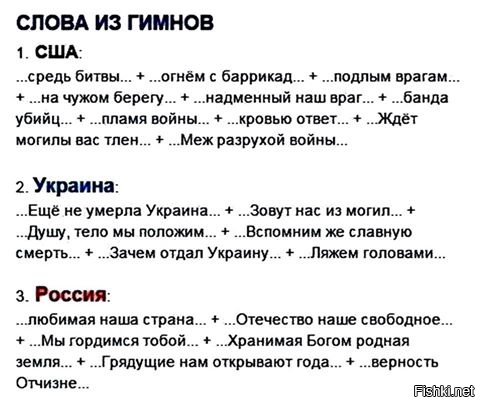 СЛОВА ИЗ ГИМНОВ

1. США:

...средь битвы... + ...огнём с баррикад... + ...подлым врагам... + ...на чужом берегу... + ...надменный наш враг... + ...банда убийц... + ...пламя войны... + ...кровью ответ... + ...Ждёт могилы вас тлен... + ...Меж разрухой войны...

2. Украина:

...Ещё не умерла Украина... + ...Зовут нас из могил... + ...Душу, тело мы положим... + ...Вспомним же славную смерть... + ...Зачем отдал Украину... + ...Ляжем головами...

3. Россия:

...любимая наша страна... + ...Отечество наше свободное... + ...Мы гордимся тобой... + ...Хранимая Богом родная земля... + ...Грядущие нам открывают года... + ...верность Отчизне...

Fishki.net